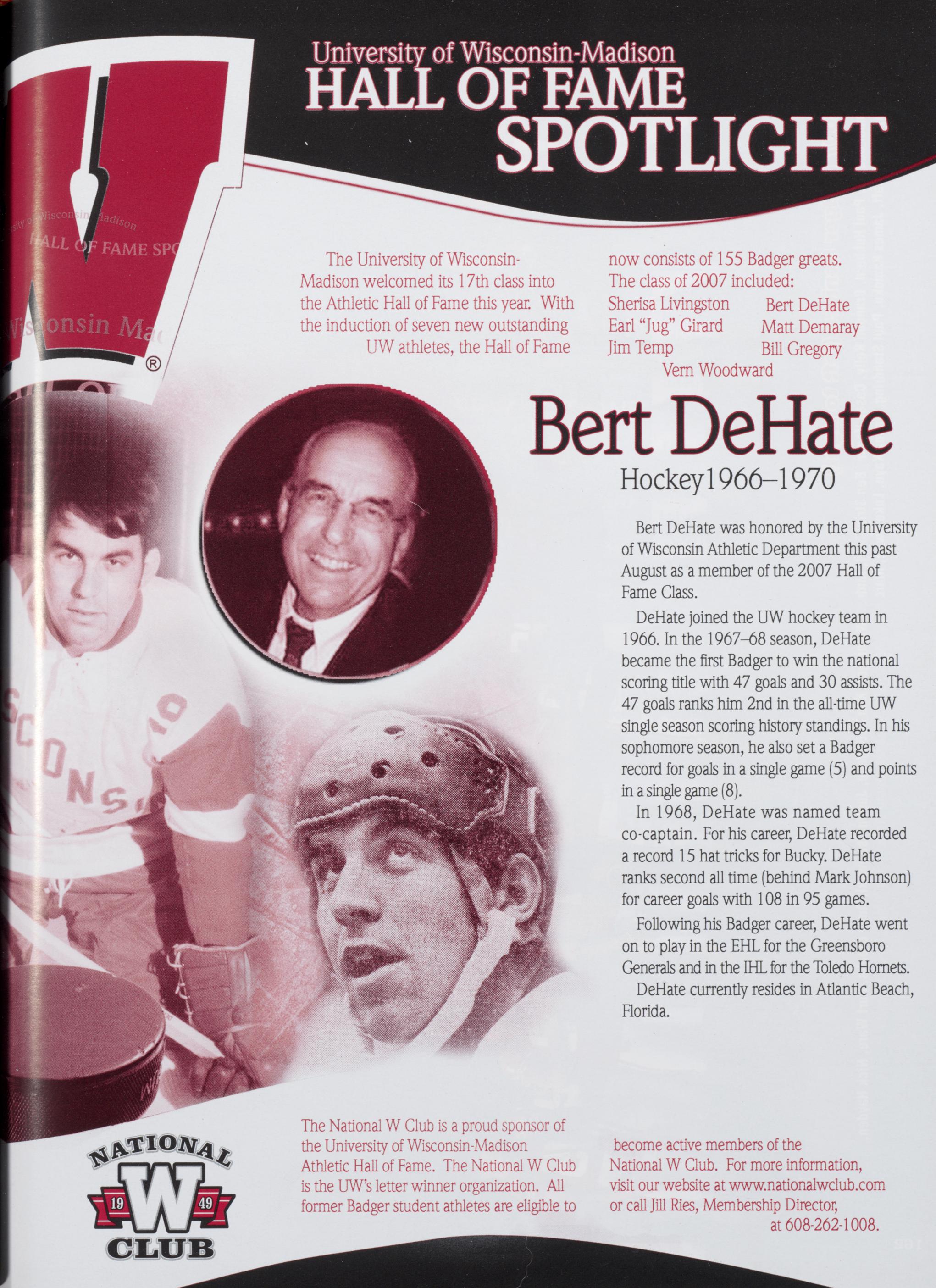 University of Wisconsin-Madison
HALL OF FAME
SPOTLIGHT

The University of Wisconsin-Madison welcomed its 17th class into the Athletic Hall of Fame this year. With the induction of seven new outstanding UW athletes, the Hall of Fame now consists of 155 Badger greats. The class of 2007 included:

Sherisa Livingston
Bert DeHate
Earl "Jug" Girard
Matt Demaray
Jim Temp
Bill Gregory
Vern Woodward

Bert DeHate

Hockey1966–1970

Bert DeHate was honored by the University of Wisconsin Athletic Department this past August as a member of the 2007 Hall of Fame Class.

DeHate joined the UW hockey team in 1966. In the 1967–68 season, DeHate became the first Badger to win the national scoring title with 47 goals and 30 assists. The 47 goals ranks him 2nd in the all-time UW single season scoring history standings. In his sophomore season, he also set a Badger record for goals in a single game (5) and points in a single game (8).

In 1968, DeHate was named team co-captain. For his career, DeHate recorded a record 15 hat tricks for Bucky. DeHate ranks second all time (behind Mark Johnson) for career goals with 108 in 95 games.

Following his Badger career, DeHate went on to play in the EHL for the Greensboro Generals and in the IHL for the Toledo Hornets.

DeHate currently resides in Atlantic Beach, Florida.

NATIONAL
19 W 49
CLUB

The National W Club is a proud sponsor of the University of Wisconsin-Madison Athletic Hall of Fame. The National W Club is the UW's letter winner organization. All former Badger student athletes are eligible to become active members of the National W Club. For more information, visit our website at www.nationalwclub.com or call Jill Ries, Membership Director, at 608-262-1008.